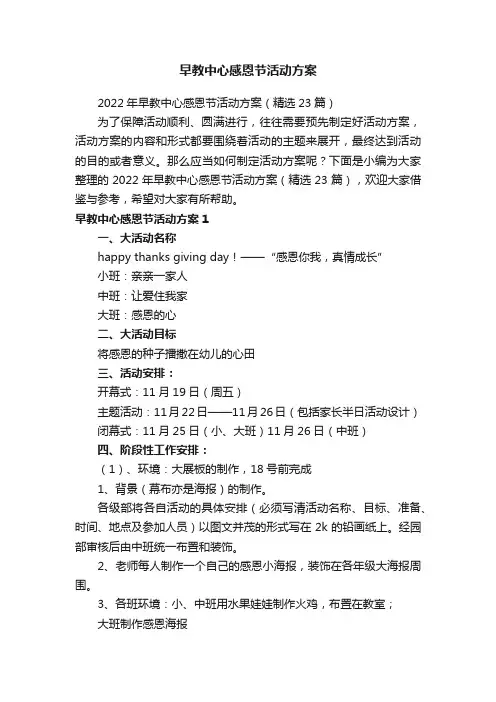 早教中心感恩节活动方案

2022年早教中心感恩节活动方案（精选23篇）

为了保障活动顺利、圆满进行，往往需要预先制定好活动方案，活动方案的内容和形式都要围绕着活动的主题来展开，最终达到活动的目的或者意义。那么应当如何制定活动方案呢？下面是小编为大家整理的2022年早教中心感恩节活动方案（精选23篇），欢迎大家借鉴与参考，希望对大家有所帮助。

早教中心感恩节活动方案1

一、大活动名称

happy thanks giving day！——“感恩你我，真情成长”

小班：亲亲一家人

中班：让爱住我家

大班：感恩的心

二、大活动目标

将感恩的种子播撒在幼儿的心田

三、活动安排：

开幕式：11月19日（周五）

主题活动：11月22日——11月26日（包括家长半日活动设计）

闭幕式：11月25日（小、大班）11月26日（中班）

四、阶段性工作安排：

（1）、环境：大展板的制作，18号前完成

1、背景（幕布亦是海报）的制作。

各级部将各自活动的具体安排（必须写清活动名称、目标、准备、时间、地点及参加人员）以图文并茂的形式写在2k的铅画纸上。经园部审核后由中班统一布置和装饰。

2、老师每人制作一个自己的感恩小海报，装饰在各年级大海报周围。

3、各班环境：小、中班用水果娃娃制作火鸡，布置在教室；

大班制作感恩海报